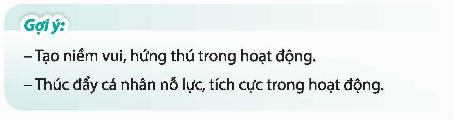 Gợi ý:

– Tạo niềm vui, hứng thú trong hoạt động.

– Thúc đẩy cá nhân nỗ lực, tích cực trong hoạt động.